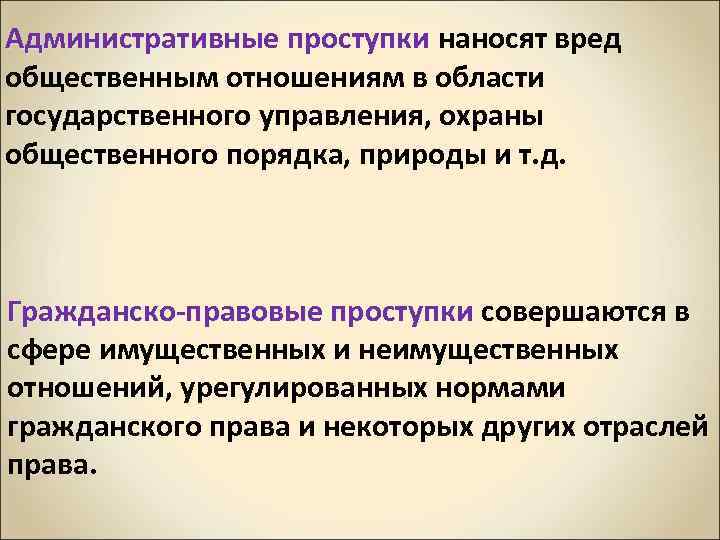 Административные проступки наносят вред общественным отношениям в области государственного управления, охраны общественного порядка, природы и т.д.

Гражданско-правовые проступки совершаются в сфере имущественных и неимущественных отношений, урегулированных нормами гражданского права и некоторых других отраслей права.